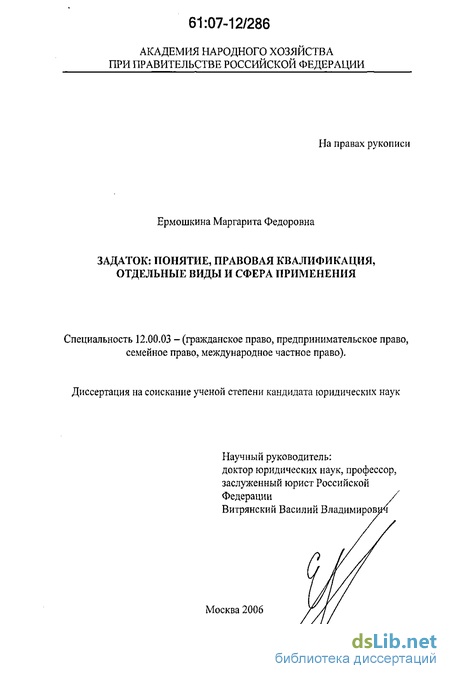 61:07-12/286

АКАДЕМИЯ НАРОДНОГО ХОЗЯЙСТВА
ПРИ ПРАВИТЕЛЬСТВЕ РОССИЙСКОЙ ФЕДЕРАЦИИ

На правах рукописи

Ермошкина Маргарита Федоровна

ЗАДАТОК: ПОНЯТИЕ, ПРАВОВАЯ КВАЛИФИКАЦИЯ, ОТДЕЛЬНЫЕ ВИДЫ И СФЕРА ПРИМЕНЕНИЯ

Специальность 12.00.03 – (гражданское право, предпринимательское право, семейное право, международное частное право).

Диссертация на соискание ученой степени кандидата юридических наук

Научный руководитель:
доктор юридических наук, профессор, заслуженный юрист Российской Федерации
Витрянский Василий Владимирович

Москва 2006

dsLib.net
библиотека диссертаций